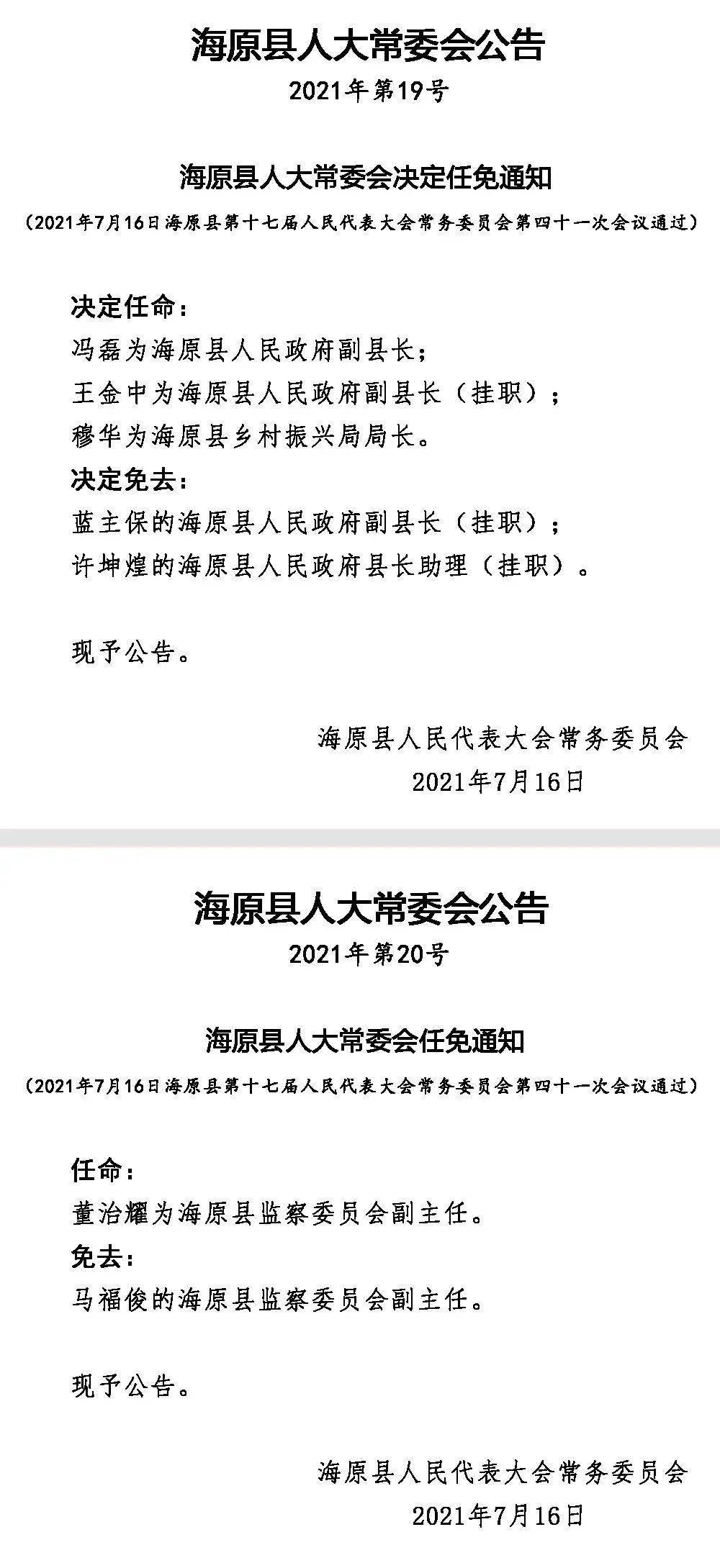 海原县人大常委会公告

2021年第19号

海原县人大常委会决定任免通知

（2021年7月16日海原县第十七届人民代表大会常务委员会第四十一次会议通过）

决定任命：

冯磊为海原县人民政府副县长；

王金中为海原县人民政府副县长（挂职）；

穆华为海原县乡村振兴局局长。

决定免去：

蓝主保的海原县人民政府副县长（挂职）；

许坤煌的海原县人民政府县长助理（挂职）。

现予公告。

海原县人民代表大会常务委员会

2021年7月16日

海原县人大常委会公告

2021年第20号

海原县人大常委会任免通知

（2021年7月16日海原县第十七届人民代表大会常务委员会第四十一次会议通过）

任命：

董治耀为海原县监察委员会副主任。

免去：

马福俊的海原县监察委员会副主任。

现予公告。

海原县人民代表大会常务委员会

2021年7月16日